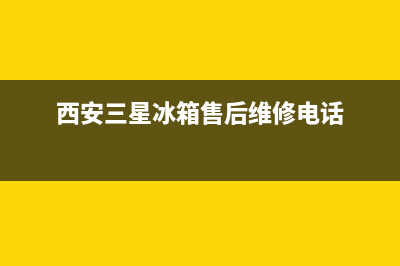 西安三星冰箱售后维修电话